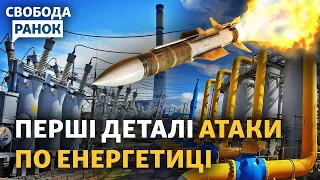 СВОБОДА
РАНОК

ПЕРШІ ДЕТАЛІ АТАКИ ПО ЕНЕРГЕТИЦІ